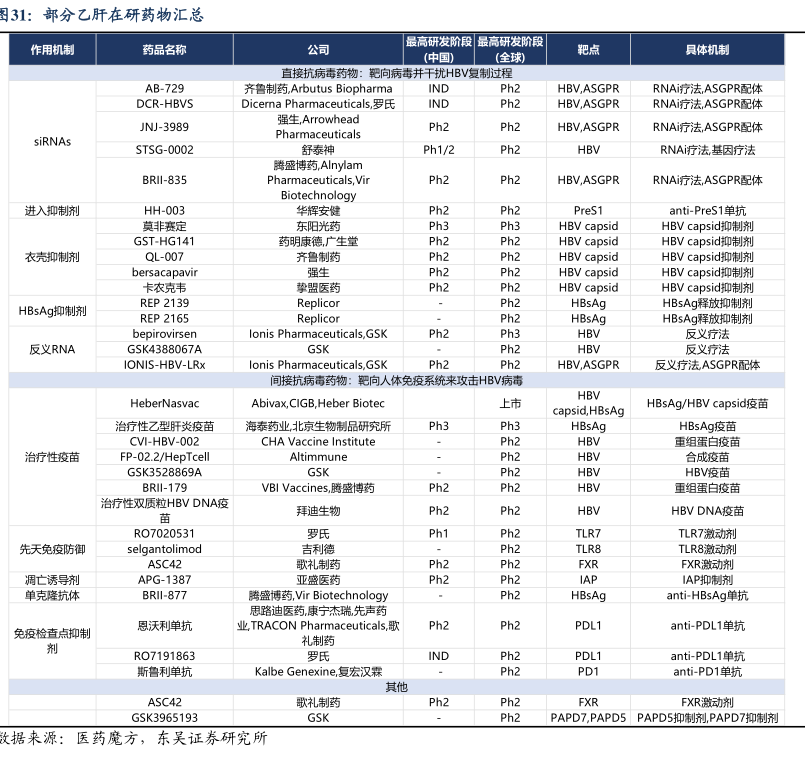 图31：部分乙肝在研药物汇总

| 作用机制 | 药品名称 | 公司 | 最高研发阶段（中国） | 最高研发阶段（全球） | 靶点 | 具体机制 |
|---|---|---|---|---|---|---|
| 直接抗病毒药物：靶向病毒并干扰HBV复制过程 | | | | | | |
| siRNAs | AB-729 | 齐鲁制药,Arbutus Biopharma | IND | Ph2 | HBV,ASGPR | RNAi疗法,ASGPR配体 |
| | DCR-HBVS | Dicerna Pharmaceuticals,罗氏 | IND | Ph2 | HBV,ASGPR | RNAi疗法,ASGPR配体 |
| | JNJ-3989 | 强生,Arrowhead Pharmaceuticals | Ph2 | Ph2 | HBV,ASGPR | RNAi疗法,ASGPR配体 |
| | STSG-0002 | 舒泰神 | Ph1/2 | Ph2 | HBV | RNAi疗法,基因疗法 |
| | BRII-835 | 腾盛博药,Alnylam Pharmaceuticals,Vir Biotechnology | Ph2 | Ph2 | HBV,ASGPR | RNAi疗法,ASGPR配体 |
| 进入抑制剂 | HH-003 | 华辉安健 | Ph2 | Ph2 | PreS1 | anti-PreS1单抗 |
| 衣壳抑制剂 | 莫非赛定 | 东阳光药 | Ph3 | Ph3 | HBV capsid | HBV capsid抑制剂 |
| | GST-HG141 | 药明康德,广生堂 | Ph2 | Ph2 | HBV capsid | HBV capsid抑制剂 |
| | QL-007 | 齐鲁制药 | Ph2 | Ph2 | HBV capsid | HBV capsid抑制剂 |
| | bersacapavir | 强生 | Ph2 | Ph2 | HBV capsid | HBV capsid抑制剂 |
| | 卡农克韦 | 挚盟医药 | Ph2 | Ph2 | HBV capsid | HBV capsid抑制剂 |
| HBsAg抑制剂 | REP 2139 | Replicor | - | Ph2 | HBsAg | HBsAg释放抑制剂 |
| | REP 2165 | Replicor | - | Ph2 | HBsAg | HBsAg释放抑制剂 |
| 反义RNA | bepirovirsen | Ionis Pharmaceuticals,GSK | Ph2 | Ph3 | HBV | 反义疗法 |
| | GSK4388067A | GSK | - | Ph2 | HBV | 反义疗法 |
| | IONIS-HBV-LRx | Ionis Pharmaceuticals,GSK | Ph2 | Ph2 | HBV,ASGPR | 反义疗法,ASGPR配体 |
| 间接抗病毒药物：靶向人体免疫系统来攻击HBV病毒 | | | | | | |
| 治疗性疫苗 | HeberNasvac | Abivax,CIGB,Heber Biotec | | 上市 | HBV capsid,HBsAg | HBsAg/HBV capsid疫苗 |
| | 治疗性乙型肝炎疫苗 | 海泰药业,北京生物制品研究所 | Ph3 | Ph3 | HBsAg | HBsAg疫苗 |
| | CVI-HBV-002 | CHA Vaccine Institute | - | Ph2 | HBV | 重组蛋白疫苗 |
| | FP-02.2/HepTcell | Altimmune | - | Ph2 | HBV | 合成疫苗 |
| | GSK3528869A | GSK | - | Ph2 | HBV | HBV疫苗 |
| | BRII-179 | VBI Vaccines,腾盛博药 | Ph2 | Ph2 | HBV | 重组蛋白疫苗 |
| | 治疗性双质粒HBV DNA疫苗 | 拜迪生物 | Ph2 | Ph2 | HBV | HBV DNA疫苗 |
| 先天免疫防御 | RO7020531 | 罗氏 | Ph1 | Ph2 | TLR7 | TLR7激动剂 |
| | selgantolimod | 吉利德 | - | Ph2 | TLR8 | TLR8激动剂 |
| | ASC42 | 歌礼制药 | Ph2 | Ph2 | FXR | FXR激动剂 |
| 凋亡诱导剂 | APG-1387 | 亚盛医药 | Ph2 | Ph2 | IAP | IAP抑制剂 |
| 单克隆抗体 | BRII-877 | 腾盛博药,Vir Biotechnology | - | Ph2 | HBsAg | anti-HBsAg单抗 |
| 免疫检查点抑制剂 | 恩沃利单抗 | 思路迪医药,康宁杰瑞,先声药业,TRACON Pharmaceuticals,歌礼制药 | Ph2 | Ph2 | PDL1 | anti-PDL1单抗 |
| | RO7191863 | 罗氏 | IND | Ph2 | PDL1 | anti-PDL1单抗 |
| | 斯鲁利单抗 | Kalbe Genexine,复宏汉霖 | - | Ph2 | PD1 | anti-PD1单抗 |
| 其他 | | | | | | |
| | ASC42 | 歌礼制药 | Ph2 | Ph2 | FXR | FXR激动剂 |
| | GSK3965193 | GSK | - | Ph2 | PAPD7,PAPD5 | PAPD5抑制剂,PAPD7抑制剂 |

数据来源：医药魔方，东吴证券研究所